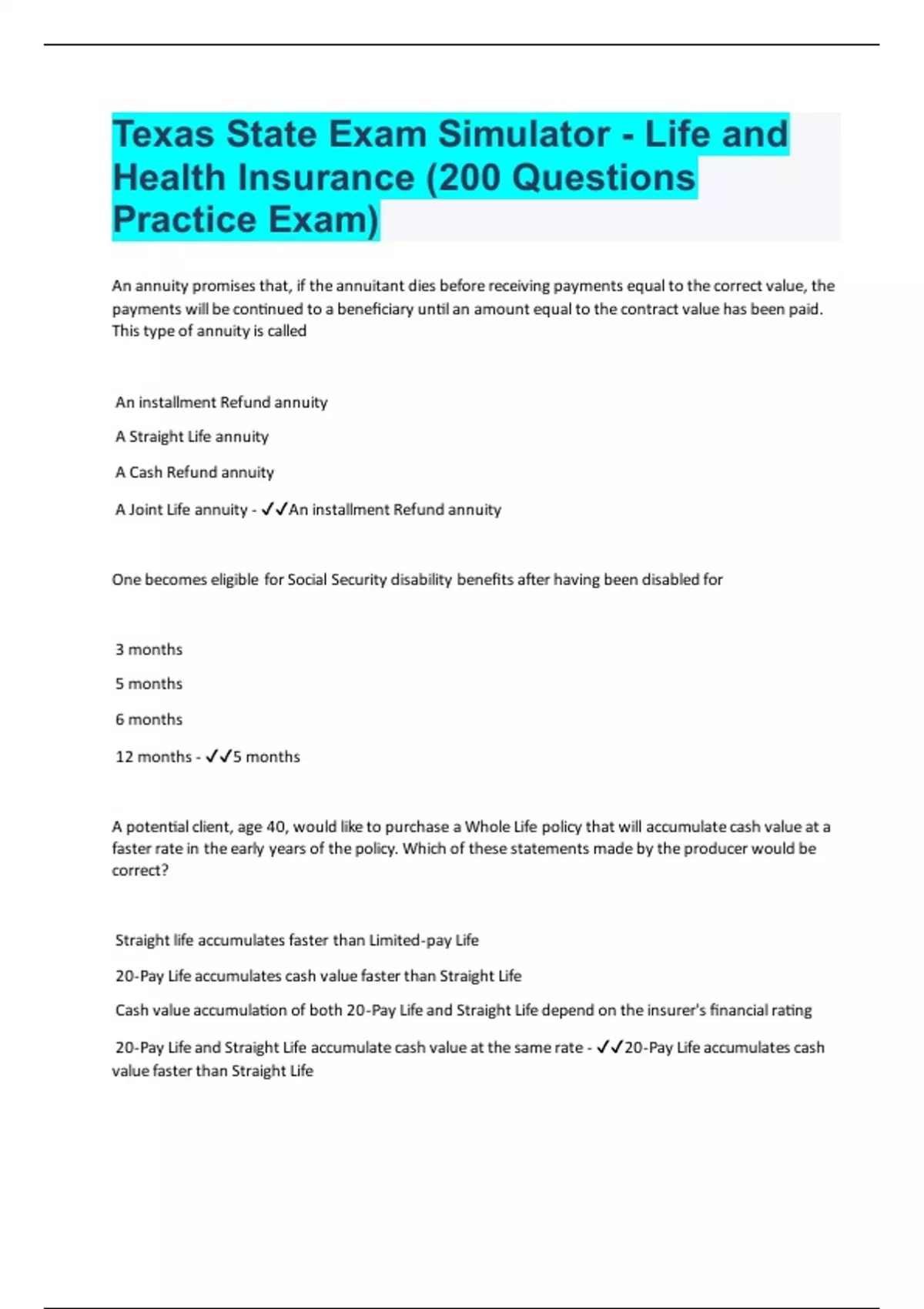 Texas State Exam Simulator - Life and Health Insurance (200 Questions Practice Exam)

An annuity promises that, if the annuitant dies before receiving payments equal to the correct value, the payments will be continued to a beneficiary until an amount equal to the contract value has been paid. This type of annuity is called

An installment Refund annuity

A Straight Life annuity

A Cash Refund annuity

A Joint Life annuity - ✓✓An installment Refund annuity

One becomes eligible for Social Security disability benefits after having been disabled for

3 months

5 months

6 months

12 months - ✓✓5 months

A potential client, age 40, would like to purchase a Whole Life policy that will accumulate cash value at a faster rate in the early years of the policy. Which of these statements made by the producer would be correct?

Straight life accumulates faster than Limited-pay Life

20-Pay Life accumulates cash value faster than Straight Life

Cash value accumulation of both 20-Pay Life and Straight Life depend on the insurer's financial rating

20-Pay Life and Straight Life accumulate cash value at the same rate - ✓✓20-Pay Life accumulates cash value faster than Straight Life